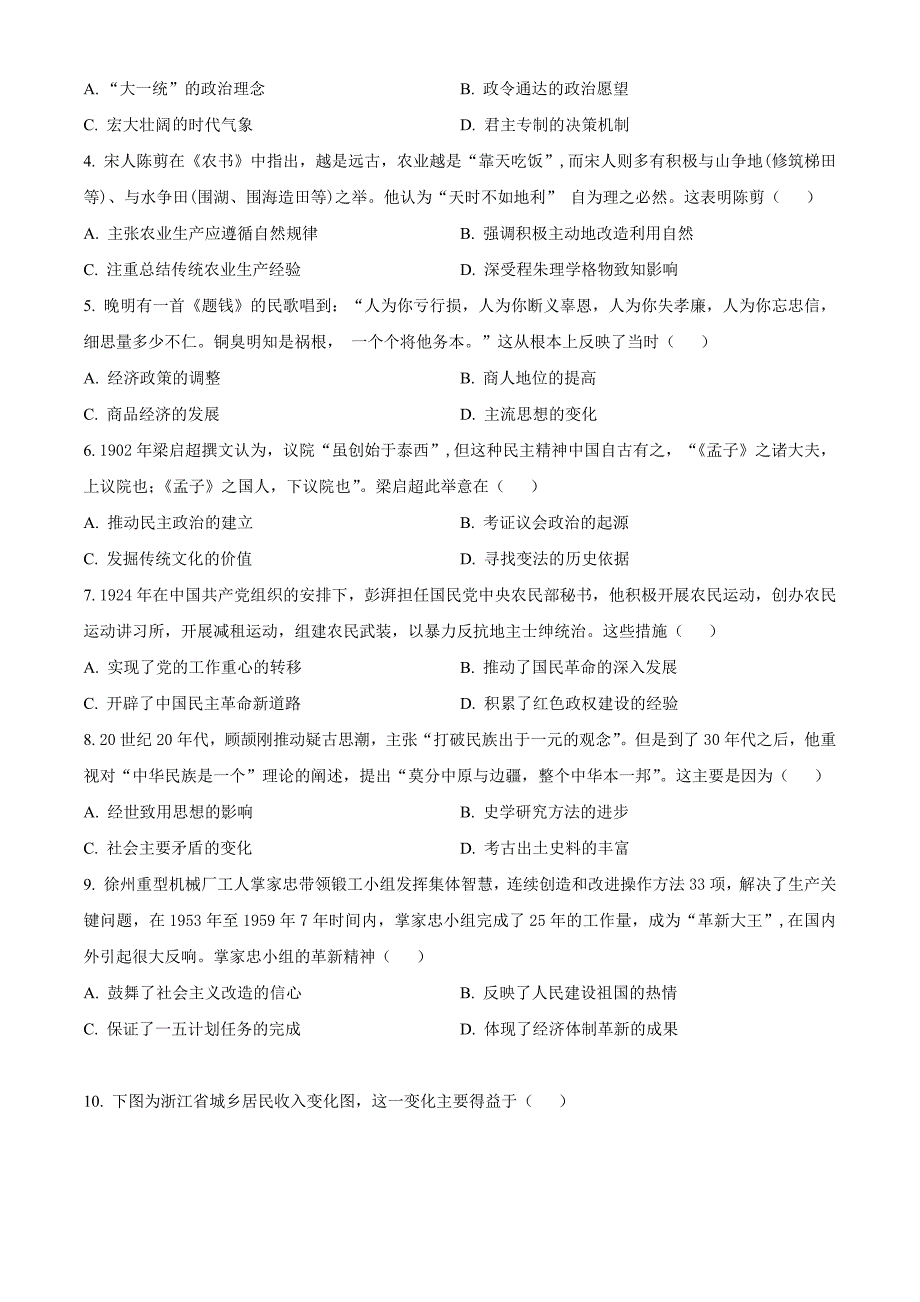 A. “大一统”的政治理念

B. 政令通达的政治愿望

C. 宏大壮阔的时代气象

D. 君主专制的决策机制

4. 宋人陈旉在《农书》中指出，越是远古，农业越是“靠天吃饭”，而宋人则多有积极与山争地(修筑梯田等)、与水争田(围湖、围海造田等)之举。他认为“天时不如地利” 自为理之必然。这表明陈旉（　　）

A. 主张农业生产应遵循自然规律

B. 强调积极主动地改造利用自然

C. 注重总结传统农业生产经验

D. 深受程朱理学格物致知影响

5. 晚明有一首《题钱》的民歌唱到：“人为你亏行损，人为你断义辜恩，人为你失孝廉，人为你忘忠信，细思量多少不仁。铜臭明知是祸根， 一个个将他务本。”这从根本上反映了当时（　　）

A. 经济政策的调整

B. 商人地位的提高

C. 商品经济的发展

D. 主流思想的变化

6. 1902 年梁启超撰文认为，议院“虽创始于泰西”，但这种民主精神中国自古有之，“《孟子》之诸大夫，上议院也；《孟子》之国人，下议院也”。梁启超此举意在（　　）

A. 推动民主政治的建立

B. 考证议会政治的起源

C. 发掘传统文化的价值

D. 寻找变法的历史依据

7. 1924 年在中国共产党组织的安排下，彭湃担任国民党中央农民部秘书，他积极开展农民运动，创办农民运动讲习所，开展减租运动，组建农民武装，以暴力反抗地主士绅统治。这些措施（　　）

A. 实现了党的工作重心的转移

B. 推动了国民革命的深入发展

C. 开辟了中国民主革命新道路

D. 积累了红色政权建设的经验

8. 20 世纪 20 年代，顾颉刚推动疑古思潮，主张“打破民族出于一元的观念”。但是到了 30 年代之后，他重视对“中华民族是一个”理论的阐述，提出“莫分中原与边疆，整个中华本一邦”。这主要是因为（　　）

A. 经世致用思想的影响

B. 史学研究方法的进步

C. 社会主要矛盾的变化

D. 考古出土史料的丰富

9. 徐州重型机械厂工人掌家忠带领锻工小组发挥集体智慧，连续创造和改进操作方法 33 项，解决了生产关键问题，在 1953 年至 1959 年 7 年时间内，掌家忠小组完成了 25 年的工作量，成为“革新大王”，在国内外引起很大反响。掌家忠小组的革新精神（　　）

A. 鼓舞了社会主义改造的信心

B. 反映了人民建设祖国的热情

C. 保证了一五计划任务的完成

D. 体现了经济体制革新的成果

10. 下图为浙江省城乡居民收入变化图，这一变化主要得益于（　　）